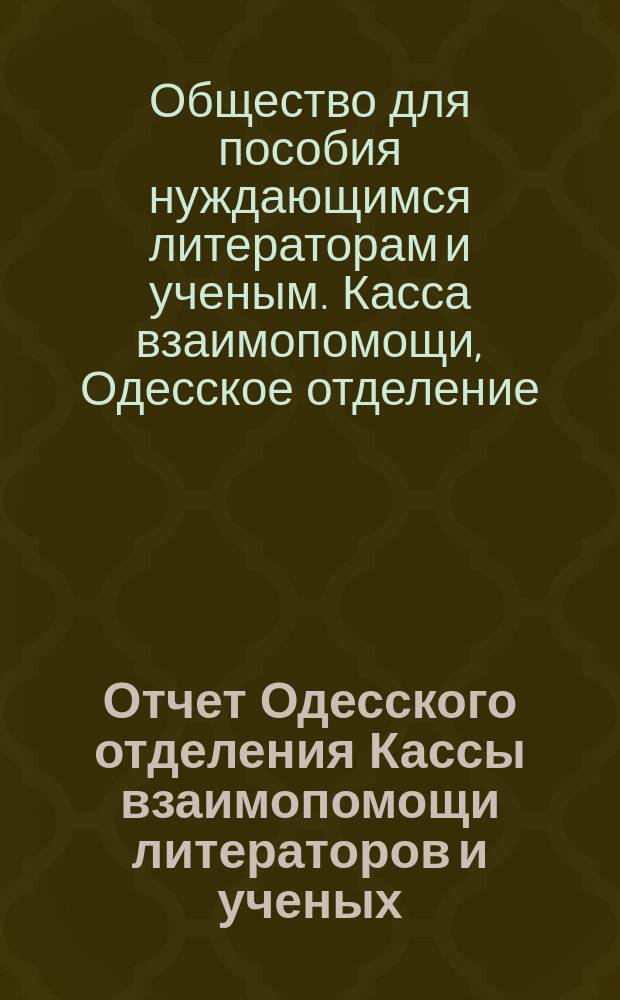 Общество для пособия нуждающимся литераторам и ученым. Касса взаимопомощи, Одесское отделение

Отчет Одесского отделения Кассы взаимопомощи литераторов и ученых